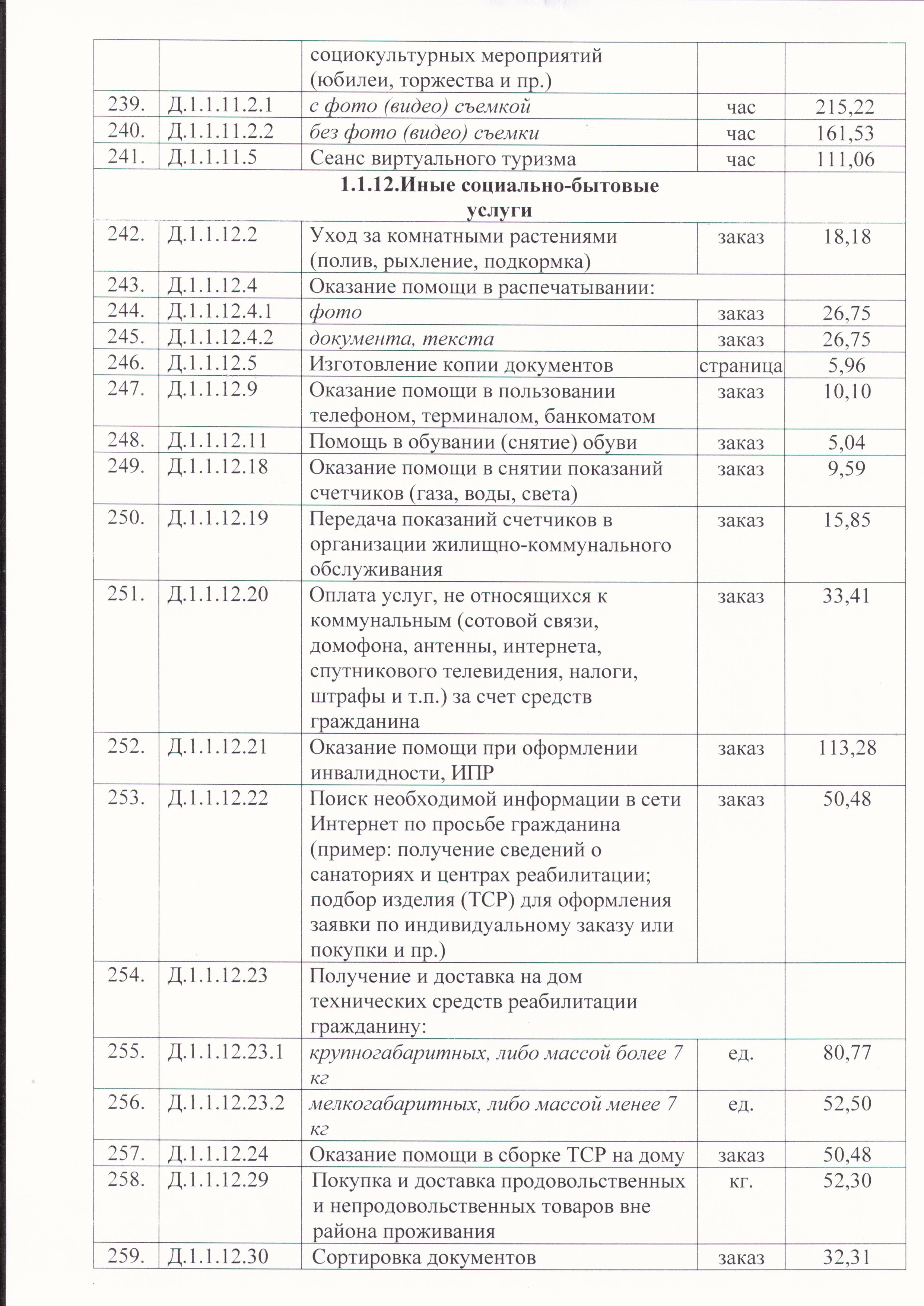 |  |  | социокультурных мероприятий (юбилеи, торжества и пр.) |  |  |
|---|---|---|---|---|
| 239. | Д.1.1.11.2.1 | с фото (видео) съемкой | час | 215,22 |
| 240. | Д.1.1.11.2.2 | без фото (видео) съемки | час | 161,53 |
| 241. | Д.1.1.11.5 | Сеанс виртуального туризма | час | 111,06 |
| 1.1.12.Иные социально-бытовые услуги |  |  |  |  |
| 242. | Д.1.1.12.2 | Уход за комнатными растениями (полив, рыхление, подкормка) | заказ | 18,18 |
| 243. | Д.1.1.12.4 | Оказание помощи в распечатывании: |  |  |
| 244. | Д.1.1.12.4.1 | фото | заказ | 26,75 |
| 245. | Д.1.1.12.4.2 | документа, текста | заказ | 26,75 |
| 246. | Д.1.1.12.5 | Изготовление копии документов | страница | 5,96 |
| 247. | Д.1.1.12.9 | Оказание помощи в пользовании телефоном, терминалом, банкоматом | заказ | 10,10 |
| 248. | Д.1.1.12.11 | Помощь в обувании (снятие) обуви | заказ | 5,04 |
| 249. | Д.1.1.12.18 | Оказание помощи в снятии показаний счетчиков (газа, воды, света) | заказ | 9,59 |
| 250. | Д.1.1.12.19 | Передача показаний счетчиков в организации жилищно-коммунального обслуживания | заказ | 15,85 |
| 251. | Д.1.1.12.20 | Оплата услуг, не относящихся к коммунальным (сотовой связи, домофона, антенны, интернета, спутникового телевидения, налоги, штрафы и т.п.) за счет средств гражданина | заказ | 33,41 |
| 252. | Д.1.1.12.21 | Оказание помощи при оформлении инвалидности, ИПР | заказ | 113,28 |
| 253. | Д.1.1.12.22 | Поиск необходимой информации в сети Интернет по просьбе гражданина (пример: получение сведений о санаториях и центрах реабилитации; подбор изделия (ТСР) для оформления заявки по индивидуальному заказу или покупки и пр.) | заказ | 50,48 |
| 254. | Д.1.1.12.23 | Получение и доставка на дом технических средств реабилитации гражданину: |  |  |
| 255. | Д.1.1.12.23.1 | крупногабаритных, либо массой более 7 кг | ед. | 80,77 |
| 256. | Д.1.1.12.23.2 | мелкогабаритных, либо массой менее 7 кг | ед. | 52,50 |
| 257. | Д.1.1.12.24 | Оказание помощи в сборке ТСР на дому | заказ | 50,48 |
| 258. | Д.1.1.12.29 | Покупка и доставка продовольственных и непродовольственных товаров вне района проживания | кг. | 52,30 |
| 259. | Д.1.1.12.30 | Сортировка документов | заказ | 32,31 |